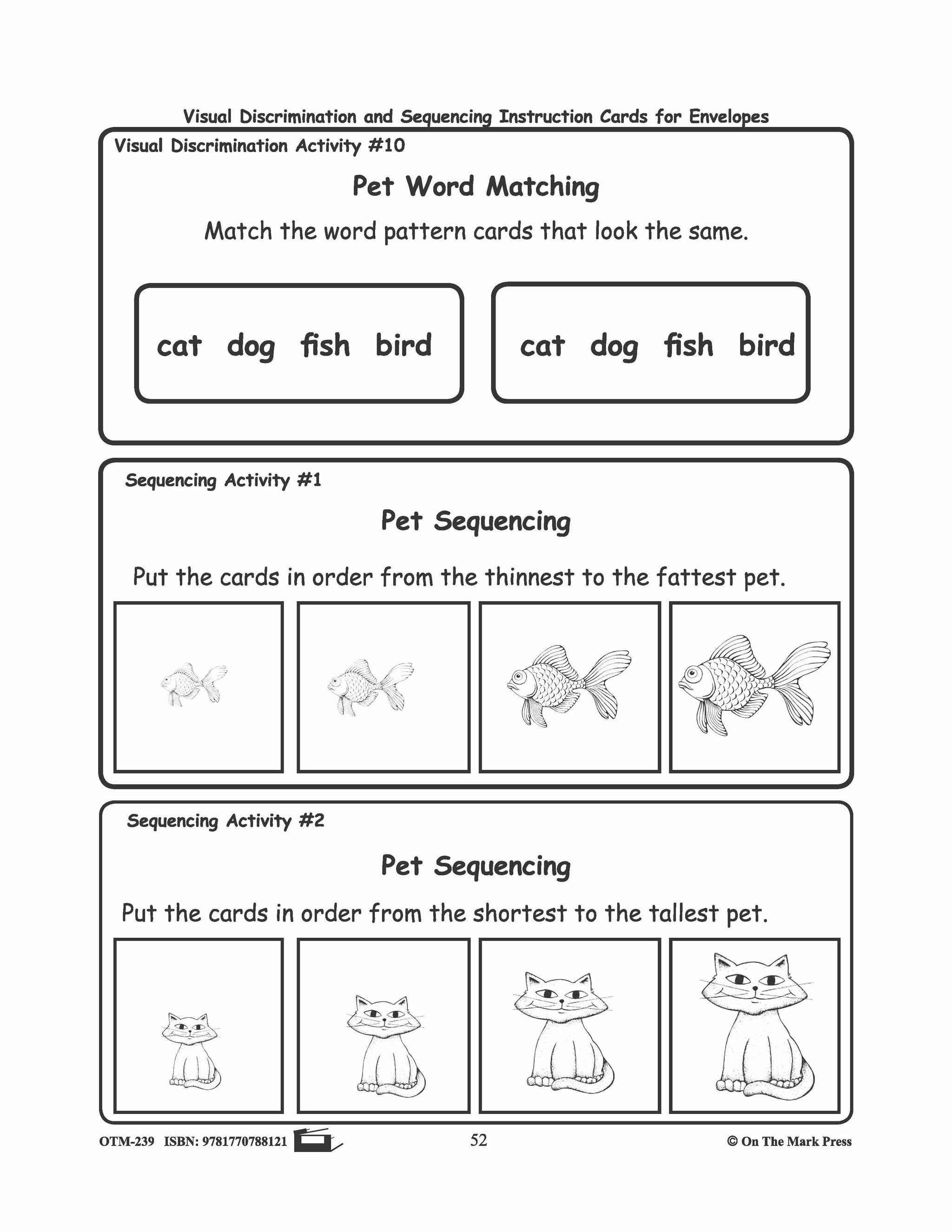 Visual Discrimination and Sequencing Instruction Cards for Envelopes

Visual Discrimination Activity #10

Pet Word Matching

Match the word pattern cards that look the same.

cat dog fish bird

cat dog fish bird

Sequencing Activity #1

Pet Sequencing

Put the cards in order from the thinnest to the fattest pet.

Sequencing Activity #2

Pet Sequencing

Put the cards in order from the shortest to the tallest pet.

OTM-239 ISBN: 9781770788121

52

© On The Mark Press